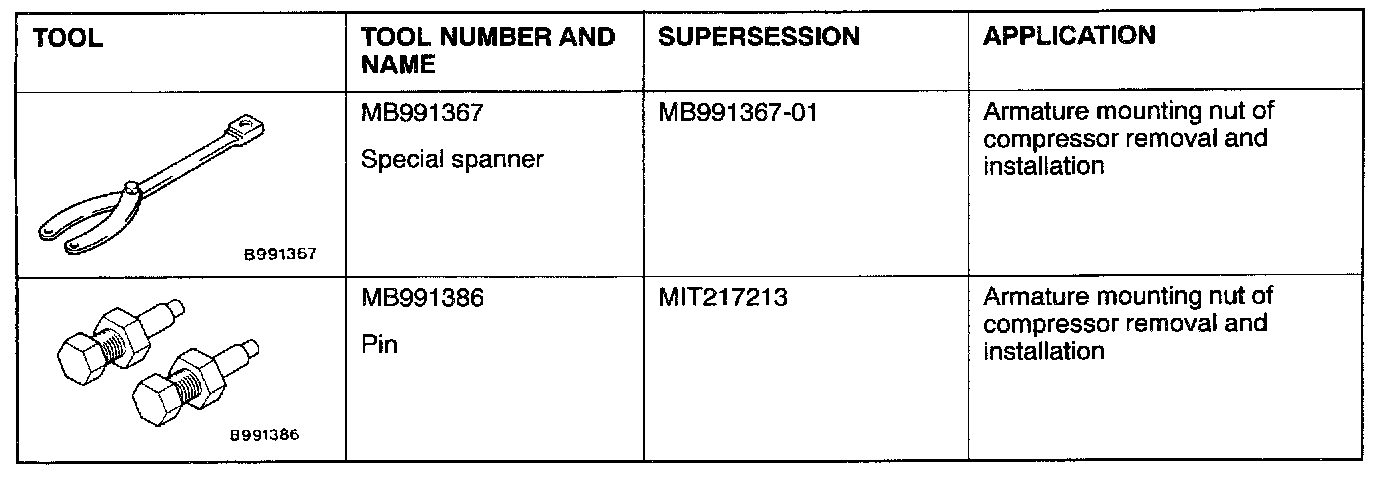 | TOOL | TOOL NUMBER AND NAME | SUPERSESSION | APPLICATION |
|---|---|---|---|
| B991367 | MB991367 Special spanner | MB991367-01 | Armature mounting nut of compressor removal and installation |
| B991386 | MB991386 Pin | MIT217213 | Armature mounting nut of compressor removal and installation |